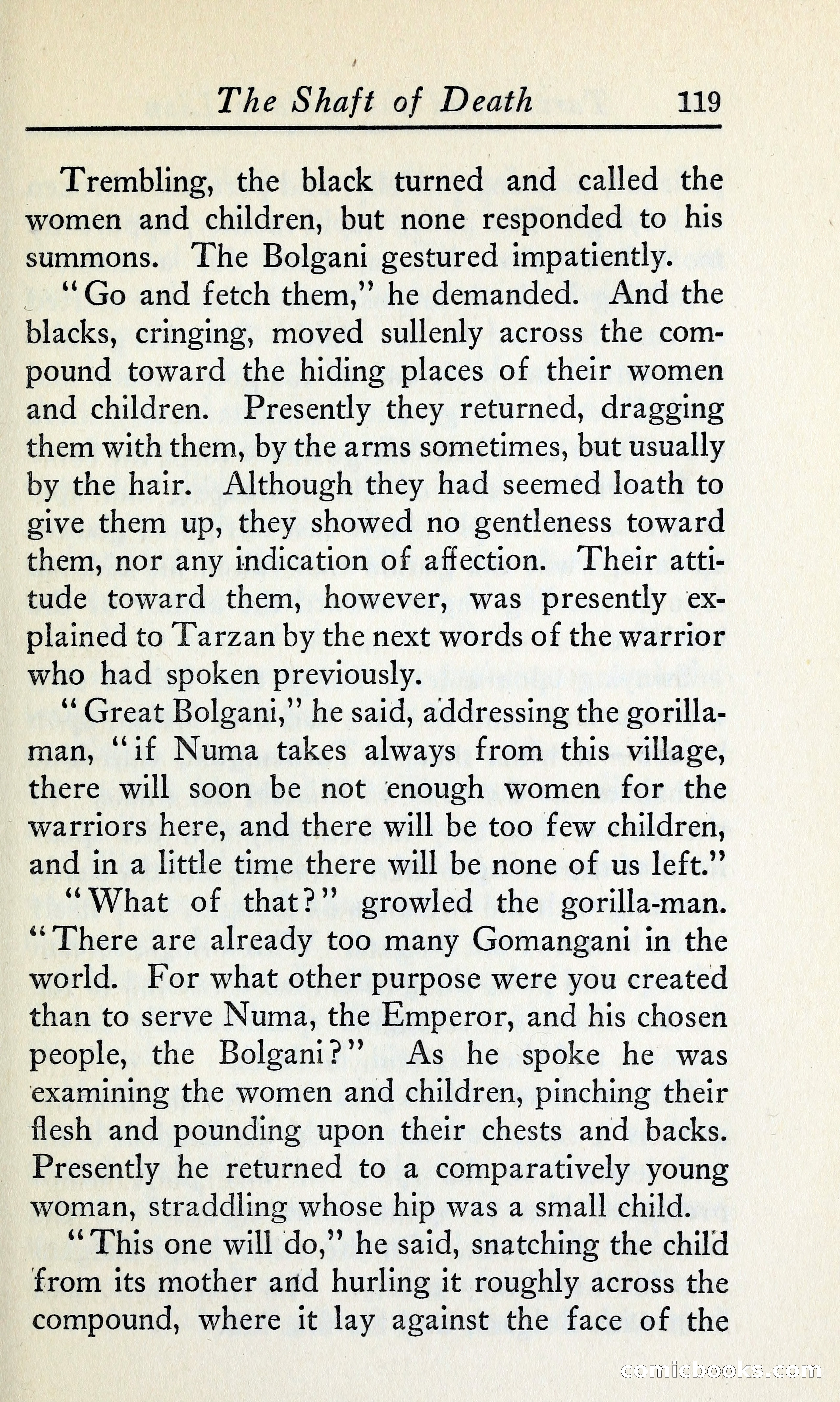 The Shaft of Death 119

Trembling, the black turned and called the women and children, but none responded to his summons. The Bolgani gestured impatiently.

"Go and fetch them," he demanded. And the blacks, cringing, moved sullenly across the compound toward the hiding places of their women and children. Presently they returned, dragging them with them, by the arms sometimes, but usually by the hair. Although they had seemed loath to give them up, they showed no gentleness toward them, nor any indication of affection. Their attitude toward them, however, was presently explained to Tarzan by the next words of the warrior who had spoken previously.

"Great Bolgani," he said, addressing the gorilla-man, "if Numa takes always from this village, there will soon be not enough women for the warriors here, and there will be too few children, and in a little time there will be none of us left."

"What of that?" growled the gorilla-man. "There are already too many Gomangani in the world. For what other purpose were you created than to serve Numa, the Emperor, and his chosen people, the Bolgani?" As he spoke he was examining the women and children, pinching their flesh and pounding upon their chests and backs. Presently he returned to a comparatively young woman, straddling whose hip was a small child.

"This one will do," he said, snatching the child from its mother and hurling it roughly across the compound, where it lay against the face of the

comicbooks.com